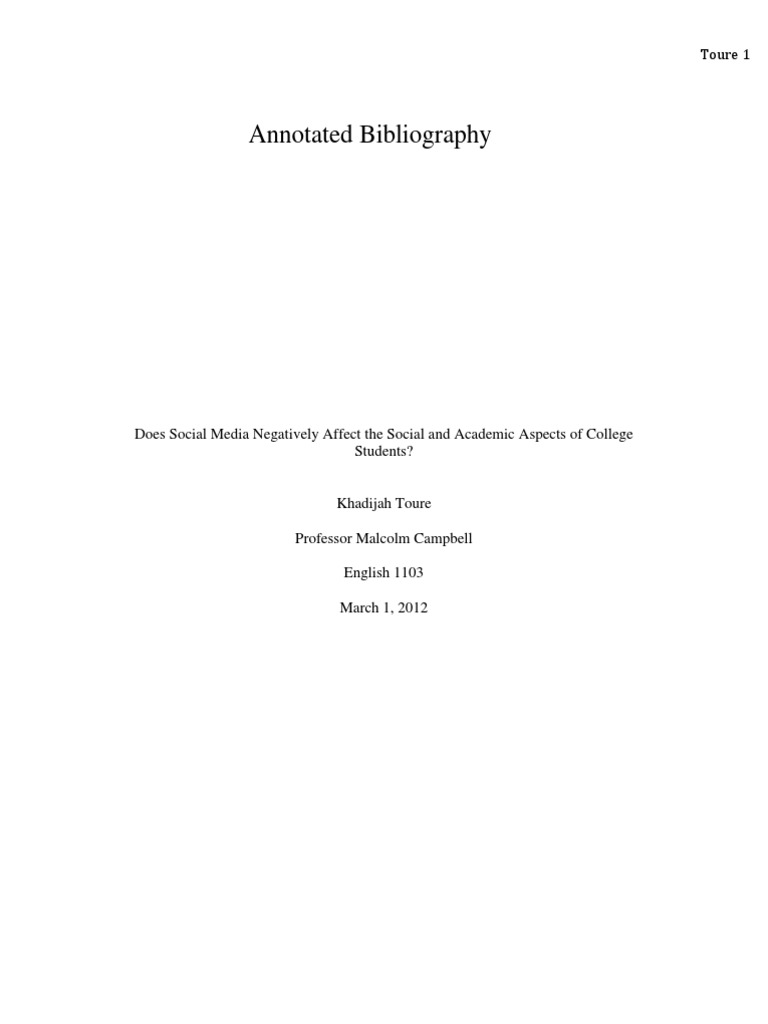 Toure 1

Annotated Bibliography

Does Social Media Negatively Affect the Social and Academic Aspects of College Students?

Khadijah Toure

Professor Malcolm Campbell

English 1103

March 1, 2012